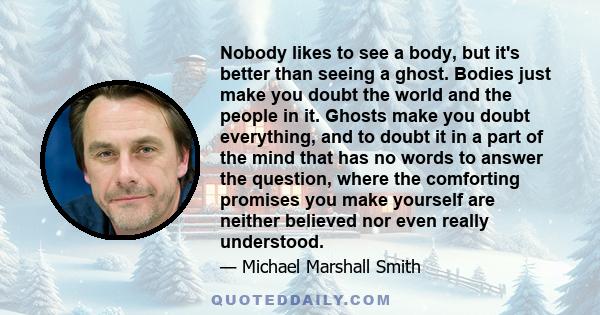 Nobody likes to see a body, but it's better than seeing a ghost. Bodies just make you doubt the world and the people in it. Ghosts make you doubt everything, and to doubt it in a part of the mind that has no words to answer the question, where the comforting promises you make yourself are neither believed nor even really understood.

— Michael Marshall Smith

QUOTEDDAILY.COM